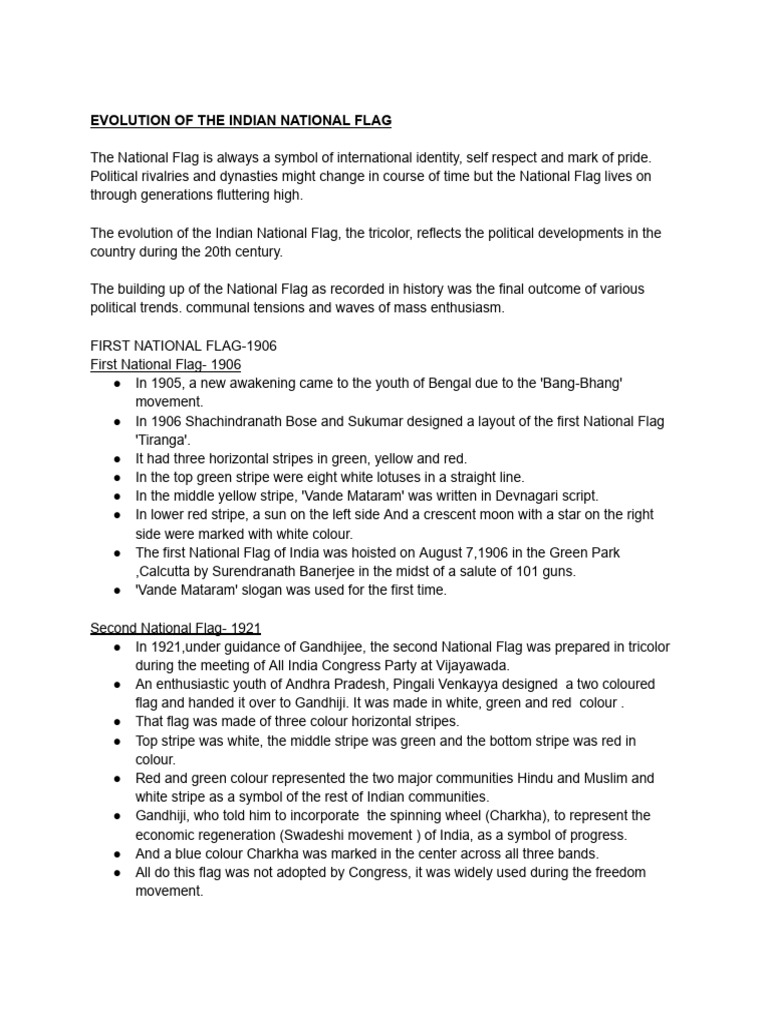 EVOLUTION OF THE INDIAN NATIONAL FLAG

The National Flag is always a symbol of international identity, self respect and mark of pride. Political rivalries and dynasties might change in course of time but the National Flag lives on through generations fluttering high.

The evolution of the Indian National Flag, the tricolor, reflects the political developments in the country during the 20th century.

The building up of the National Flag as recorded in history was the final outcome of various political trends. communal tensions and waves of mass enthusiasm.

FIRST NATIONAL FLAG-1906
First National Flag- 1906

● In 1905, a new awakening came to the youth of Bengal due to the 'Bang-Bhang' movement.
● In 1906 Shachindranath Bose and Sukumar designed a layout of the first National Flag 'Tiranga'.
● It had three horizontal stripes in green, yellow and red.
● In the top green stripe were eight white lotuses in a straight line.
● In the middle yellow stripe, 'Vande Mataram' was written in Devnagari script.
● In lower red stripe, a sun on the left side And a crescent moon with a star on the right side were marked with white colour.
● The first National Flag of India was hoisted on August 7,1906 in the Green Park ,Calcutta by Surendranath Banerjee in the midst of a salute of 101 guns.
● 'Vande Mataram' slogan was used for the first time.

Second National Flag- 1921

● In 1921,under guidance of Gandhijee, the second National Flag was prepared in tricolor during the meeting of All India Congress Party at Vijayawada.
● An enthusiastic youth of Andhra Pradesh, Pingali Venkayya designed a two coloured flag and handed it over to Gandhiji. It was made in white, green and red colour .
● That flag was made of three colour horizontal stripes.
● Top stripe was white, the middle stripe was green and the bottom stripe was red in colour.
● Red and green colour represented the two major communities Hindu and Muslim and white stripe as a symbol of the rest of Indian communities.
● Gandhiji, who told him to incorporate the spinning wheel (Charkha), to represent the economic regeneration (Swadeshi movement ) of India, as a symbol of progress.
● And a blue colour Charkha was marked in the center across all three bands.
● All do this flag was not adopted by Congress, it was widely used during the freedom movement.